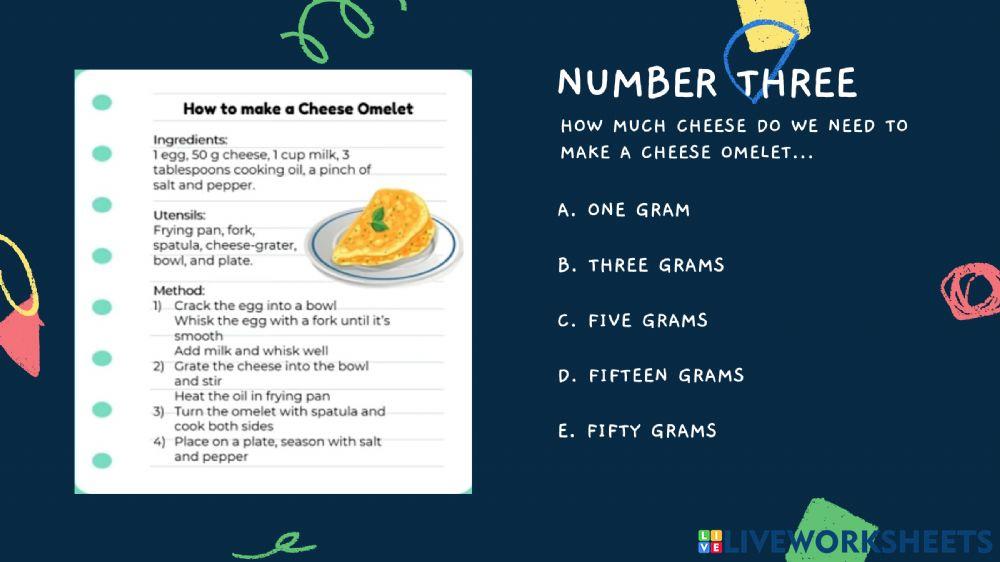 How to make a Cheese Omelet

Ingredients:
1 egg, 50 g cheese, 1 cup milk, 3 tablespoons cooking oil, a pinch of salt and pepper.

Utensils:
Frying pan, fork, spatula, cheese-grater, bowl, and plate.

Method:
1) Crack the egg into a bowl
Whisk the egg with a fork until it's smooth
Add milk and whisk well
2) Grate the cheese into the bowl and stir
Heat the oil in frying pan
3) Turn the omelet with spatula and cook both sides
4) Place on a plate, season with salt and pepper

NUMBER THREE

HOW MUCH CHEESE DO WE NEED TO MAKE A CHEESE OMELET...

A. ONE GRAM

B. THREE GRAMS

C. FIVE GRAMS

D. FIFTEEN GRAMS

E. FIFTY GRAMS

LIVEWORKSHEETS